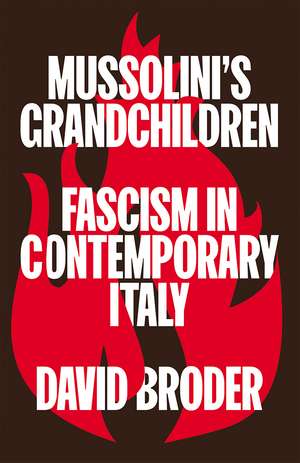 MUSSOLINI'S GRANDCHILDREN

FASCISM IN CONTEMPORARY ITALY

DAVID BRODER